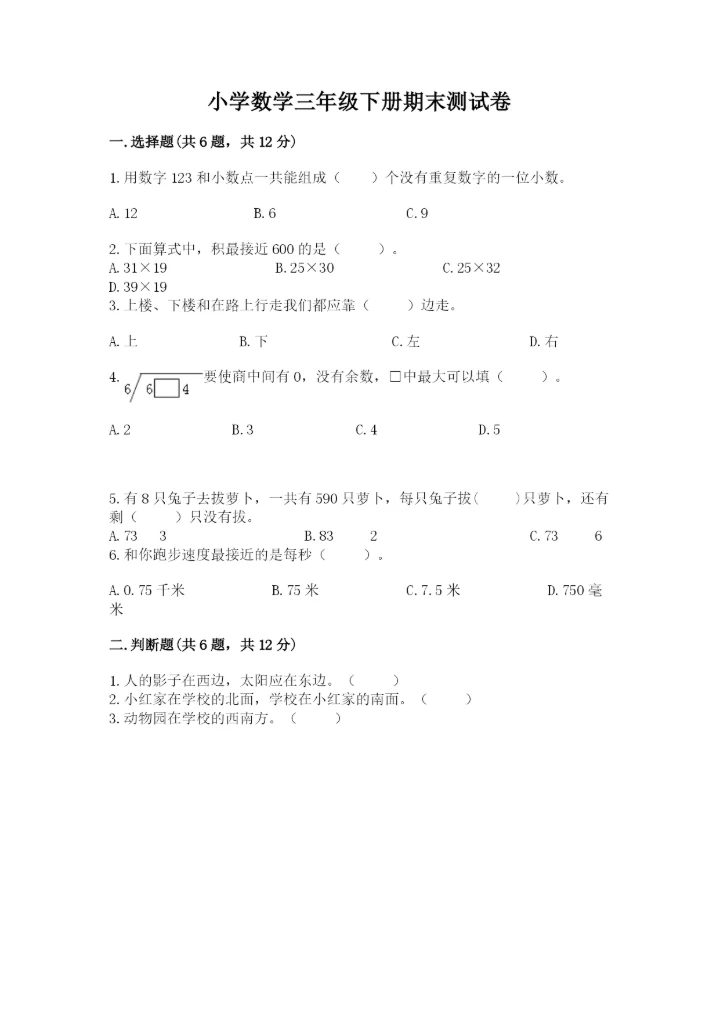 小学数学三年级下册期末测试卷

一.选择题(共6题，共12分)

1.用数字123和小数点一共能组成（　　）个没有重复数字的一位小数。

A.12　　B.6　　C.9

2.下面算式中，积最接近600的是（　　）。
A.31×19　　B.25×30　　C.25×32
D.39×19
3.上楼、下楼和在路上行走我们都应靠（　　）边走。

A.上　　B.下　　C.左　　D.右

4. $6\overline{)6\square4}$ 要使商中间有0，没有余数，□中最大可以填（　　）。

A.2　　B.3　　C.4　　D.5

5.有8只兔子去拔萝卜，一共有590只萝卜，每只兔子拔（　　）只萝卜，还有剩（　　）只没有拔。
A.73　3　　B.83　2　　C.73　6
6.和你跑步速度最接近的是每秒（　　）。

A.0.75千米　　B.75米　　C.7.5米　　D.750毫米

二.判断题(共6题，共12分)

1.人的影子在西边，太阳应在东边。（　　）
2.小红家在学校的北面，学校在小红家的南面。（　　）
3.动物园在学校的西南方。（　　）